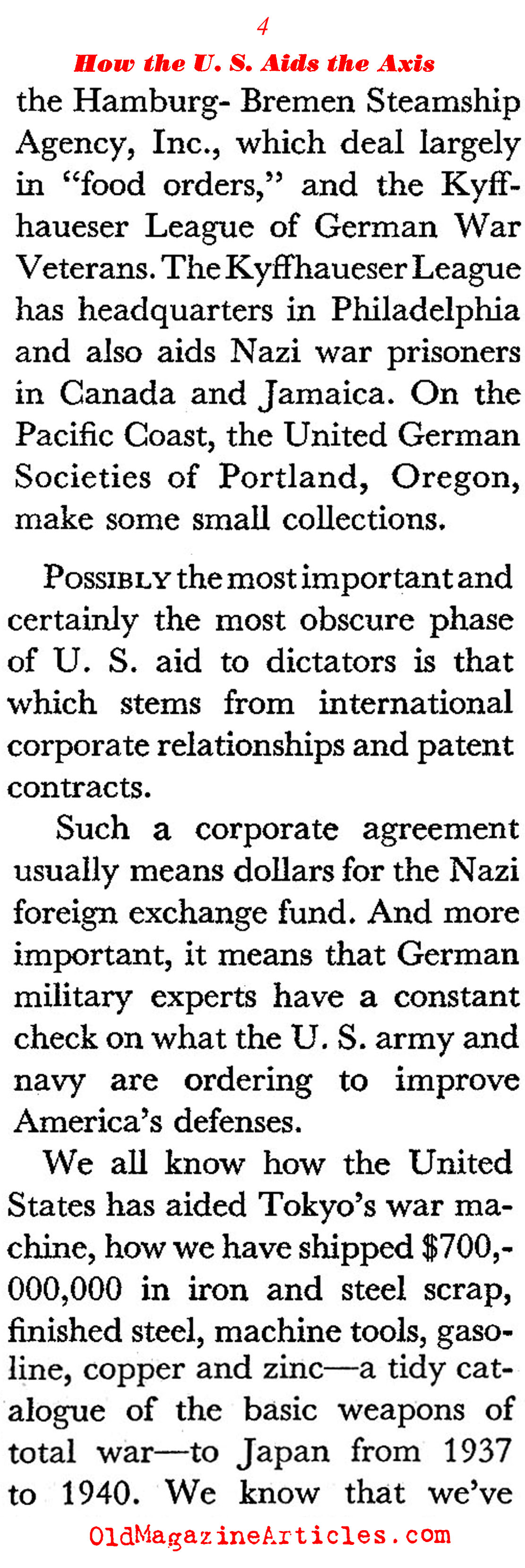 4

How the U. S. Aids the Axis

the Hamburg- Bremen Steamship Agency, Inc., which deal largely in "food orders," and the Kyffhaueser League of German War Veterans. The Kyffhaueser League has headquarters in Philadelphia and also aids Nazi war prisoners in Canada and Jamaica. On the Pacific Coast, the United German Societies of Portland, Oregon, make some small collections.

POSSIBLY the most important and certainly the most obscure phase of U. S. aid to dictators is that which stems from international corporate relationships and patent contracts.

Such a corporate agreement usually means dollars for the Nazi foreign exchange fund. And more important, it means that German military experts have a constant check on what the U. S. army and navy are ordering to improve America's defenses.

We all know how the United States has aided Tokyo's war machine, how we have shipped $700,000,000 in iron and steel scrap, finished steel, machine tools, gasoline, copper and zinc—a tidy catalogue of the basic weapons of total war—to Japan from 1937 to 1940. We know that we've

OldMagazineArticles.com